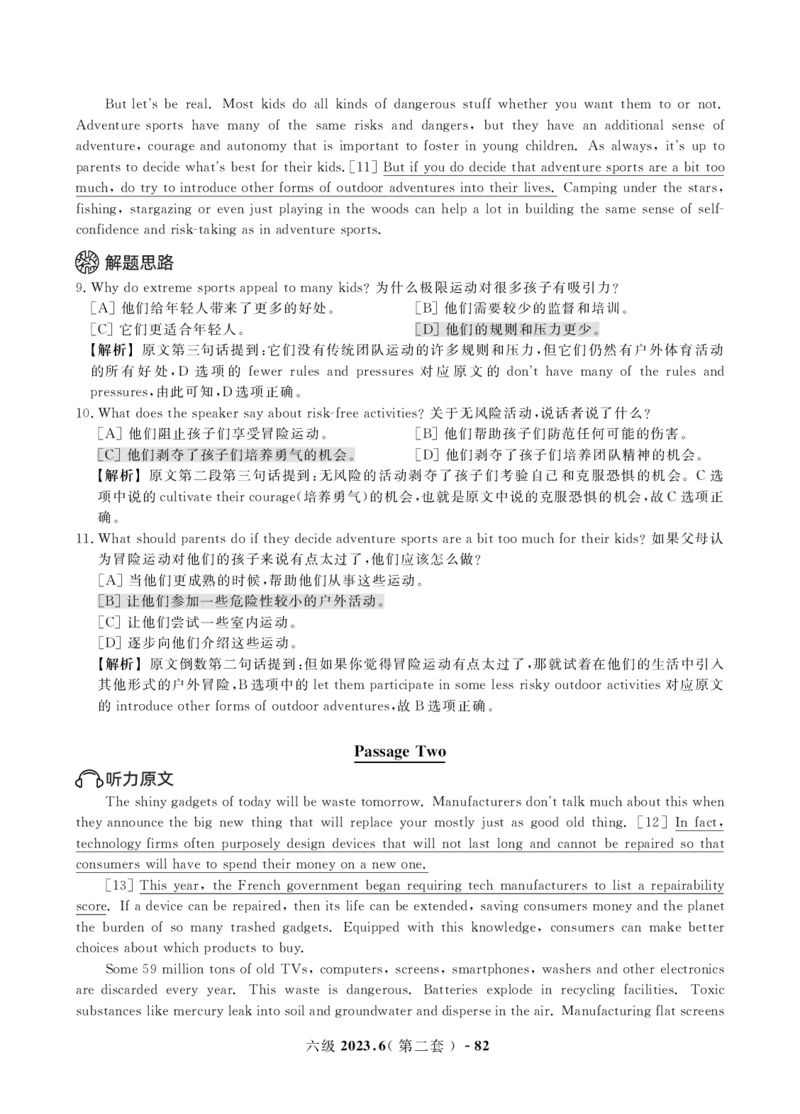 But let's be real. Most kids do all kinds of dangerous stuff whether you want them to or not. Adventure sports have many of the same risks and dangers, but they have an additional sense of adventure, courage and autonomy that is important to foster in young children. As always, it's up to parents to decide what's best for their kids. [11] But if you do decide that adventure sports are a bit too much, do try to introduce other forms of outdoor adventures into their lives. Camping under the stars, fishing, stargazing or even just playing in the woods can help a lot in building the same sense of self-confidence and risk-taking as in adventure sports.

解题思路

9. Why do extreme sports appeal to many kids? 为什么极限运动对很多孩子有吸引力?
[A] 他们给年轻人带来了更多的好处。
[B] 他们需要较少的监督和培训。
[C] 它们更适合年轻人。
[D] 他们的规则和压力更少。
【解析】原文第三句话提到:它们没有传统团队运动的许多规则和压力,但它们仍然有户外体育活动的所有好处,D 选项的 fewer rules and pressures 对应原文的 don't have many of the rules and pressures,由此可知,D 选项正确。

10. What does the speaker say about risk-free activities? 关于无风险活动,说话者说了什么?
[A] 他们阻止孩子们享受冒险运动。
[B] 他们帮助孩子们防范任何可能的伤害。
[C] 他们剥夺了孩子们培养勇气的机会。
[D] 他们剥夺了孩子们培养团队精神的机会。
【解析】原文第二段第三句话提到:无风险的活动剥夺了孩子们考验自己和克服恐惧的机会。C 选项中说的 cultivate their courage(培养勇气)的机会,也就是原文中说的克服恐惧的机会,故 C 选项正确。

11. What should parents do if they decide adventure sports are a bit too much for their kids? 如果父母认为冒险运动对他们的孩子来说有点太过了,他们应该怎么做?
[A] 当他们更成熟的时候,帮助他们从事这些运动。
[B] 让他们参加一些危险性较小的户外活动。
[C] 让他们尝试一些室内运动。
[D] 逐步向他们介绍这些运动。
【解析】原文倒数第二句话提到:但如果你觉得冒险运动有点太过了,那就试着在他们的生活中引入其他形式的户外冒险,B 选项中的 let them participate in some less risky outdoor activities 对应原文的 introduce other forms of outdoor adventures,故 B 选项正确。

Passage Two

听力原文

The shiny gadgets of today will be waste tomorrow. Manufacturers don't talk much about this when they announce the big new thing that will replace your mostly just as good old thing. [12] In fact, technology firms often purposely design devices that will not last long and cannot be repaired so that consumers will have to spend their money on a new one.

[13] This year, the French government began requiring tech manufacturers to list a repairability score. If a device can be repaired, then its life can be extended, saving consumers money and the planet the burden of so many trashed gadgets. Equipped with this knowledge, consumers can make better choices about which products to buy.

Some 59 million tons of old TVs, computers, screens, smartphones, washers and other electronics are discarded every year. This waste is dangerous. Batteries explode in recycling facilities. Toxic substances like mercury leak into soil and groundwater and disperse in the air. Manufacturing flat screens

六级 2023.6(第二套) - 82